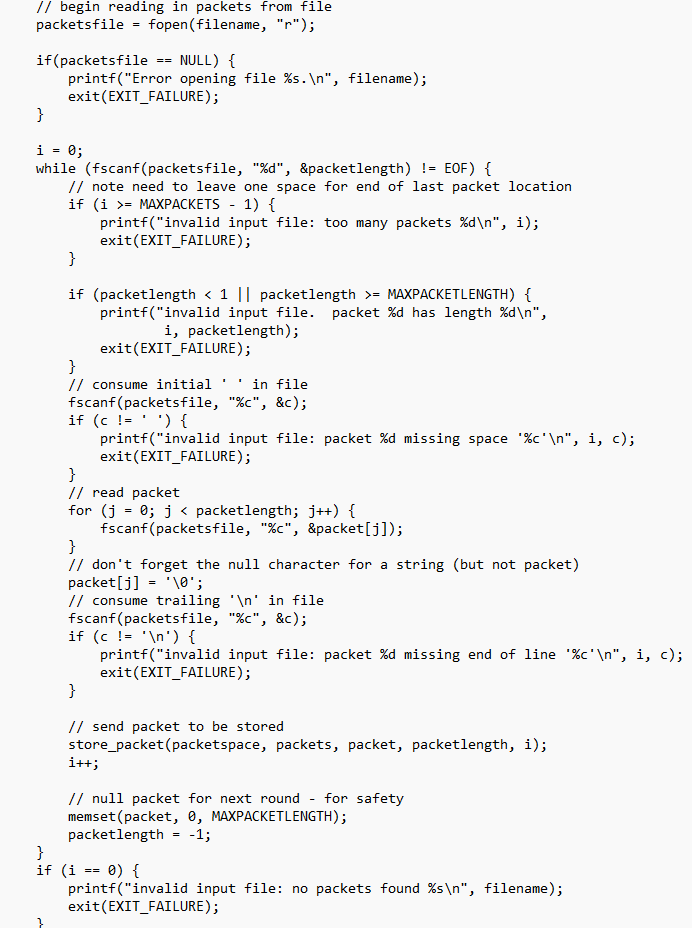 // begin reading in packets from file
packetsfile = fopen(filename, "r");

if(packetsfile == NULL) {
    printf("Error opening file %s.\n", filename);
    exit(EXIT_FAILURE);
}

i = 0;
while (fscanf(packetsfile, "%d", &packetlength) != EOF) {
    // note need to leave one space for end of last packet location
    if (i >= MAXPACKETS - 1) {
        printf("invalid input file: too many packets %d\n", i);
        exit(EXIT_FAILURE);
    }

    if (packetlength < 1 || packetlength >= MAXPACKETLENGTH) {
        printf("invalid input file.  packet %d has length %d\n",
               i, packetlength);
        exit(EXIT_FAILURE);
    }
    // consume initial ' ' in file
    fscanf(packetsfile, "%c", &c);
    if (c != ' ') {
        printf("invalid input file: packet %d missing space '%c'\n", i, c);
        exit(EXIT_FAILURE);
    }
    // read packet
    for (j = 0; j < packetlength; j++) {
        fscanf(packetsfile, "%c", &packet[j]);
    }
    // don't forget the null character for a string (but not packet)
    packet[j] = '\0';
    // consume trailing '\n' in file
    fscanf(packetsfile, "%c", &c);
    if (c != '\n') {
        printf("invalid input file: packet %d missing end of line '%c'\n", i, c);
        exit(EXIT_FAILURE);
    }

    // send packet to be stored
    store_packet(packetspace, packets, packet, packetlength, i);
    i++;

    // null packet for next round - for safety
    memset(packet, 0, MAXPACKETLENGTH);
    packetlength = -1;
}
if (i == 0) {
    printf("invalid input file: no packets found %s\n", filename);
    exit(EXIT_FAILURE);
}